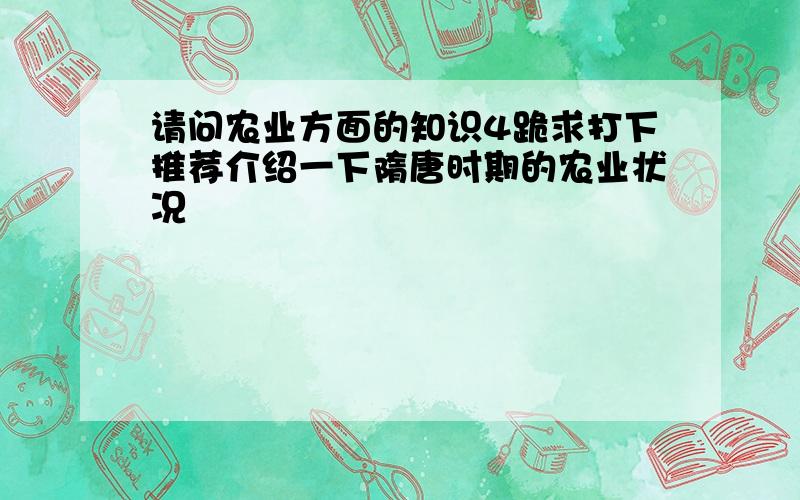 请问农业方面的知识4跪求打下推荐介绍一下隋唐时期的农业状况

ABC

Back to School